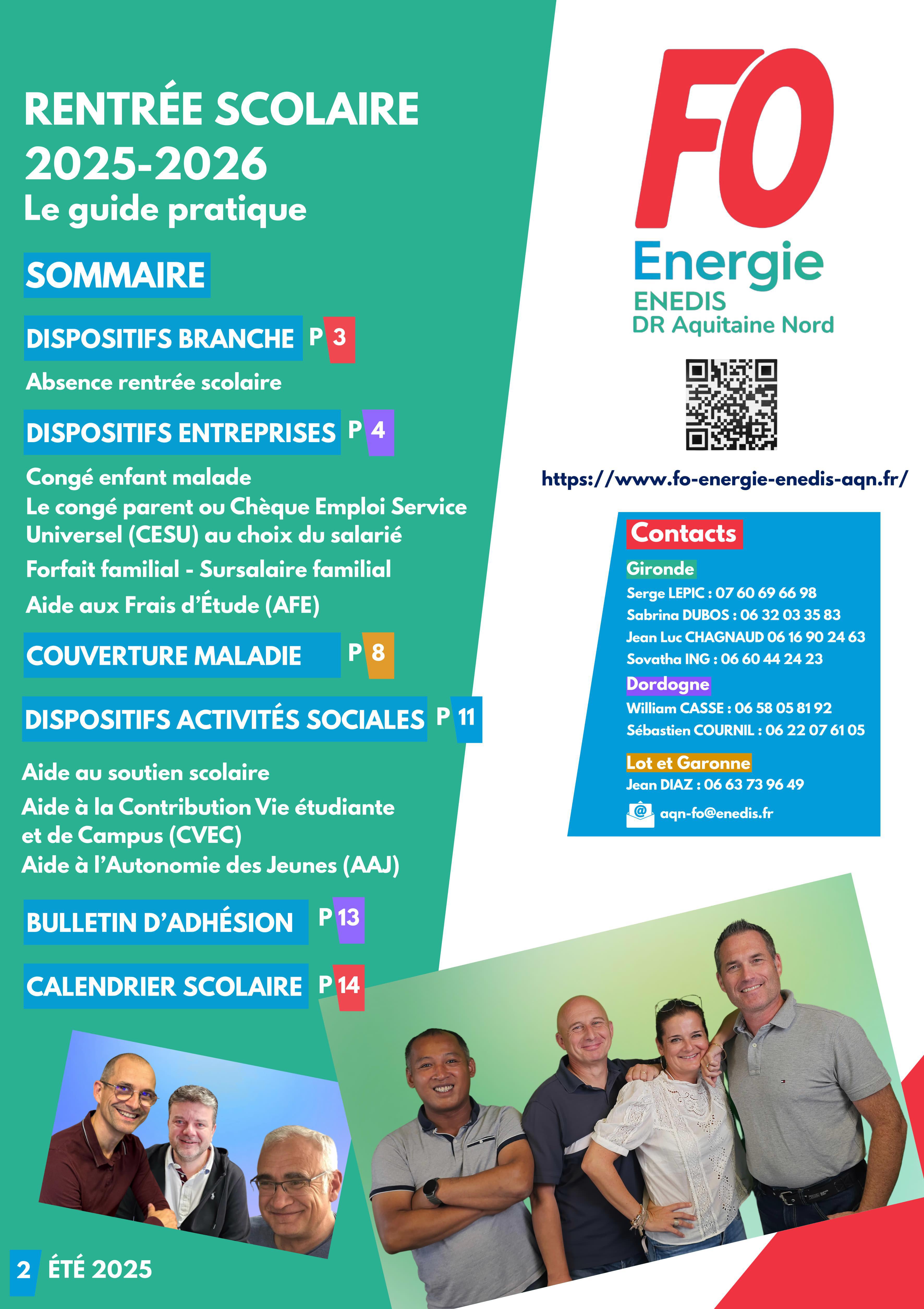 RENTRÉE SCOLAIRE 2025-2026
Le guide pratique

SOMMAIRE

DISPOSITIFS BRANCHE P 3
Absence rentrée scolaire

DISPOSITIFS ENTREPRISES P 4
Congé enfant malade
Le congé parent ou Chèque Emploi Service Universel (CESU) au choix du salarié
Forfait familial - Sursalaire familial
Aide aux Frais d'Étude (AFE)

COUVERTURE MALADIE P 8

DISPOSITIFS ACTIVITÉS SOCIALES P 11
Aide au soutien scolaire
Aide à la Contribution Vie étudiante et de Campus (CVEC)
Aide à l'Autonomie des Jeunes (AAJ)

BULLETIN D'ADHÉSION P 13

CALENDRIER SCOLAIRE P 14

2 ÉTÉ 2025

FO
Energie
ENEDIS
DR Aquitaine Nord

https://www.fo-energie-enedis-aqn.fr/

Contacts
Gironde
Serge LEPIC : 07 60 69 66 98
Sabrina DUBOS : 06 32 03 35 83
Jean Luc CHAGNAUD 06 16 90 24 63
Sovatha ING : 06 60 44 24 23
Dordogne
William CASSE : 06 58 05 81 92
Sébastien COURNIL : 06 22 07 61 05
Lot et Garonne
Jean DIAZ : 06 63 73 96 49
aqn-fo@enedis.fr